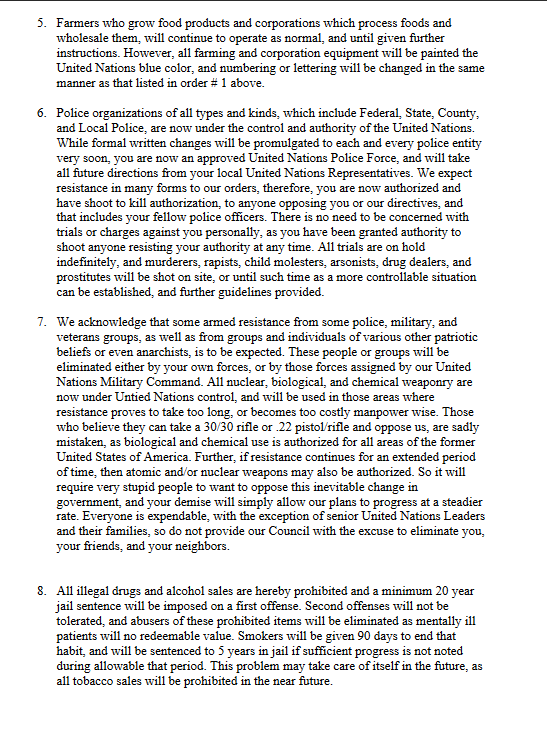 5. Farmers who grow food products and corporations which process foods and wholesale them, will continue to operate as normal, and until given further instructions. However, all farming and corporation equipment will be painted the United Nations blue color, and numbering or lettering will be changed in the same manner as that listed in order # 1 above.

6. Police organizations of all types and kinds, which include Federal, State, County, and Local Police, are now under the control and authority of the United Nations. While formal written changes will be promulgated to each and every police entity very soon, you are now an approved United Nations Police Force, and will take all future directions from your local United Nations Representatives. We expect resistance in many forms to our orders, therefore, you are now authorized and have shoot to kill authorization, to anyone opposing you or our directives, and that includes your fellow police officers. There is no need to be concerned with trials or charges against you personally, as you have been granted authority to shoot anyone resisting your authority at any time. All trials are on hold indefinitely, and murderers, rapists, child molesters, arsonists, drug dealers, and prostitutes will be shot on site, or until such time as a more controllable situation can be established, and further guidelines provided.

7. We acknowledge that some armed resistance from some police, military, and veterans groups, as well as from groups and individuals of various other patriotic beliefs or even anarchists, is to be expected. These people or groups will be eliminated either by your own forces, or by those forces assigned by our United Nations Military Command. All nuclear, biological, and chemical weaponry are now under Untied Nations control, and will be used in those areas where resistance proves to take too long, or becomes too costly manpower wise. Those who believe they can take a 30/30 rifle or .22 pistol/rifle and oppose us, are sadly mistaken, as biological and chemical use is authorized for all areas of the former United States of America. Further, if resistance continues for an extended period of time, then atomic and/or nuclear weapons may also be authorized. So it will require very stupid people to want to oppose this inevitable change in government, and your demise will simply allow our plans to progress at a steadier rate. Everyone is expendable, with the exception of senior United Nations Leaders and their families, so do not provide our Council with the excuse to eliminate you, your friends, and your neighbors.

8. All illegal drugs and alcohol sales are hereby prohibited and a minimum 20 year jail sentence will be imposed on a first offense. Second offenses will not be tolerated, and abusers of these prohibited items will be eliminated as mentally ill patients will no redeemable value. Smokers will be given 90 days to end that habit, and will be sentenced to 5 years in jail if sufficient progress is not noted during allowable that period. This problem may take care of itself in the future, as all tobacco sales will be prohibited in the near future.